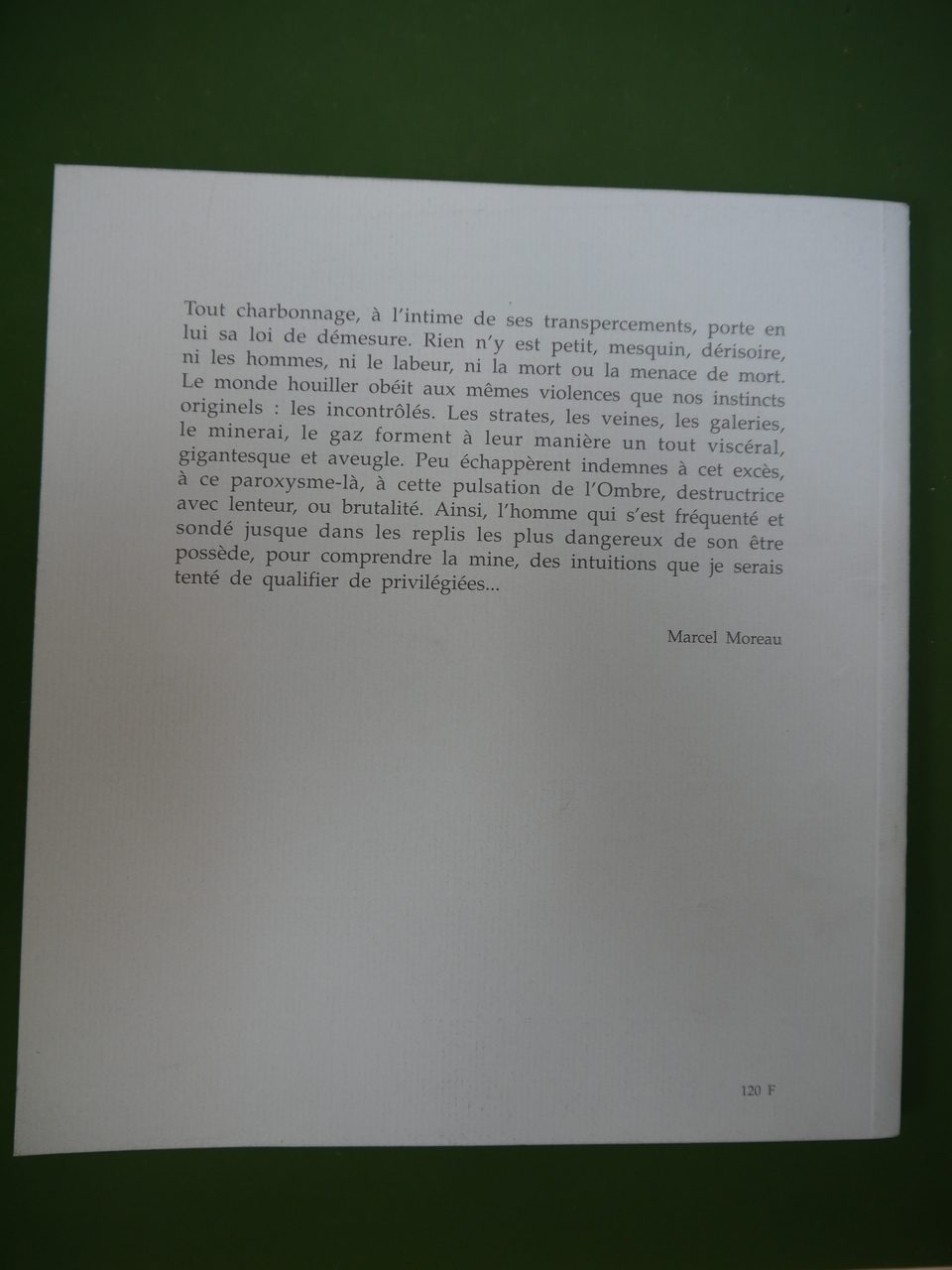 Tout charbonnage, à l'intime de ses transpercements, porte en lui sa loi de démesure. Rien n'y est petit, mesquin, dérisoire, ni les hommes, ni le labeur, ni la mort ou la menace de mort. Le monde houiller obéit aux mêmes violences que nos instincts originels : les incontrôlés. Les strates, les veines, les galeries, le minerai, le gaz forment à leur manière un tout viscéral, gigantesque et aveugle. Peu échappèrent indemnes à cet excès, à ce paroxysme-là, à cette pulsation de l'Ombre, destructrice avec lenteur, ou brutalité. Ainsi, l'homme qui s'est fréquenté et sondé jusque dans les replis les plus dangereux de son être possède, pour comprendre la mine, des intuitions que je serais tenté de qualifier de privilégiées...

Marcel Moreau

120 F